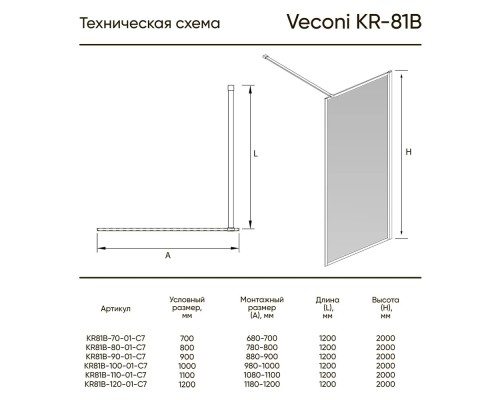 Техническая схема

Veconi KR-81B

L

A

H

| Артикул | Условный размер, мм | Монтажный размер (A), мм | Длина (L), мм | Высота (H), мм |
|---|---|---|---|---|
| KR81B-70-01-C7 | 700 | 680-700 | 1200 | 2000 |
| KR81B-80-01-C7 | 800 | 780-800 | 1200 | 2000 |
| KR81B-90-01-C7 | 900 | 880-900 | 1200 | 2000 |
| KR81B-100-01-C7 | 1000 | 980-1000 | 1200 | 2000 |
| KR81B-110-01-C7 | 1100 | 1080-1100 | 1200 | 2000 |
| KR81B-120-01-C7 | 1200 | 1180-1200 | 1200 | 2000 |